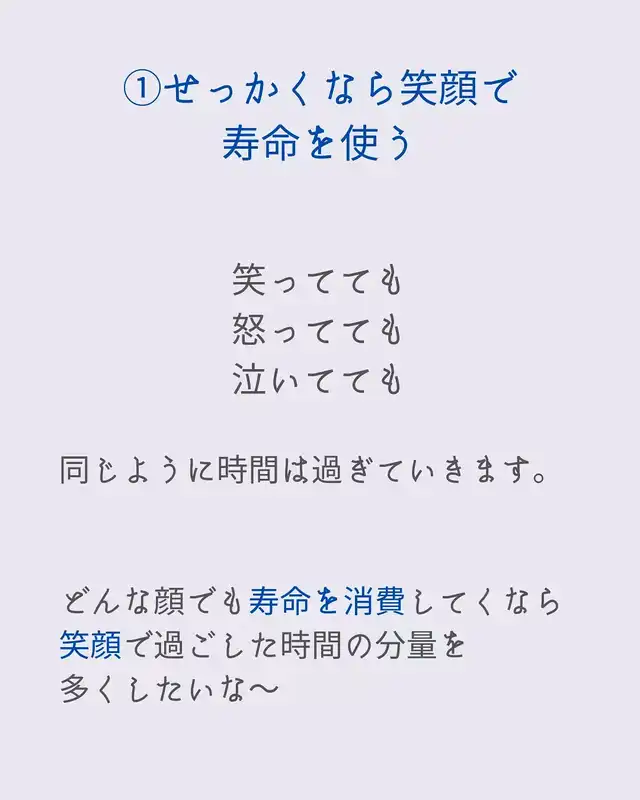 ①せっかくなら笑顔で
寿命を使う

笑ってても
怒ってても
泣いてても

同じように時間は過ぎていきます。

どんな顔でも寿命を消費してくなら
笑顔で過ごした時間の分量を
多くしたいな〜